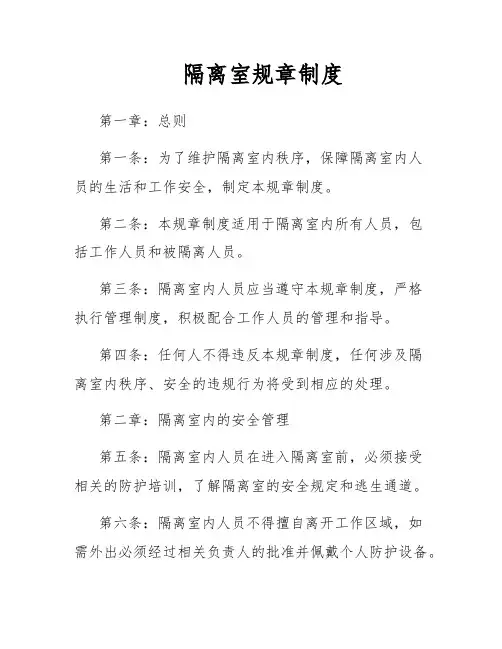 隔离室规章制度

第一章：总则

第一条：为了维护隔离室内秩序，保障隔离室内人员的生活和工作安全，制定本规章制度。

第二条：本规章制度适用于隔离室内所有人员，包括工作人员和被隔离人员。

第三条：隔离室内人员应当遵守本规章制度，严格执行管理制度，积极配合工作人员的管理和指导。

第四条：任何人不得违反本规章制度，任何涉及隔离室内秩序、安全的违规行为将受到相应的处理。

第二章：隔离室内的安全管理

第五条：隔离室内人员在进入隔离室前，必须接受相关的防护培训，了解隔离室的安全规定和逃生通道。

第六条：隔离室内人员不得擅自离开工作区域，如需外出必须经过相关负责人的批准并佩戴个人防护设备。